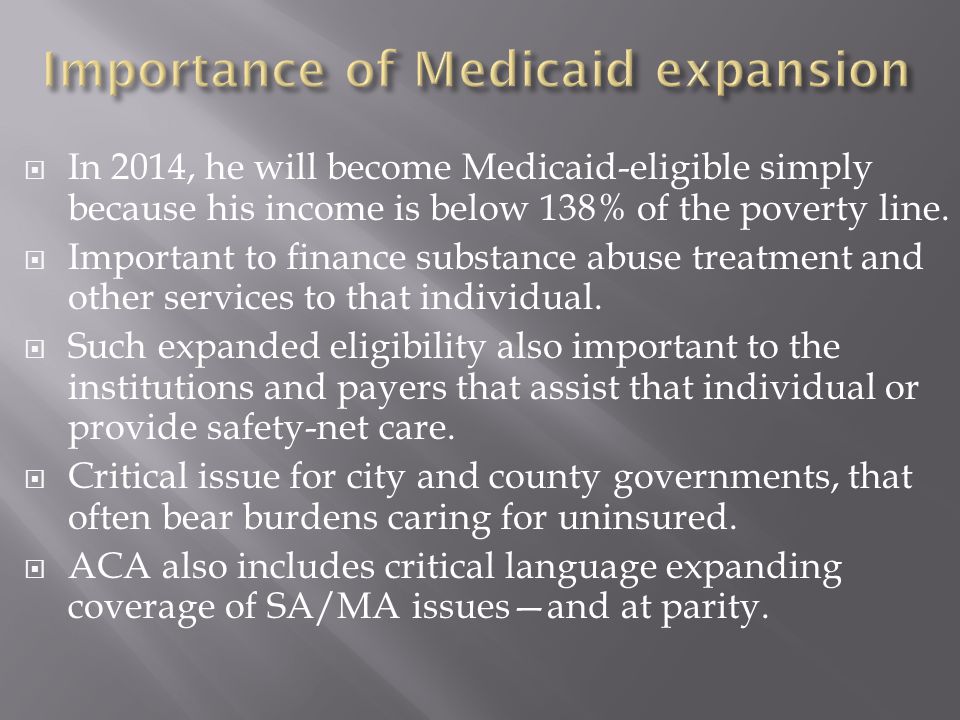 Importance of Medicaid expansion

In 2014, he will become Medicaid-eligible simply because his income is below 138% of the poverty line.

Important to finance substance abuse treatment and other services to that individual.

Such expanded eligibility also important to the institutions and payers that assist that individual or provide safety-net care.

Critical issue for city and county governments, that often bear burdens caring for uninsured.

ACA also includes critical language expanding coverage of SA/MA issues—and at parity.